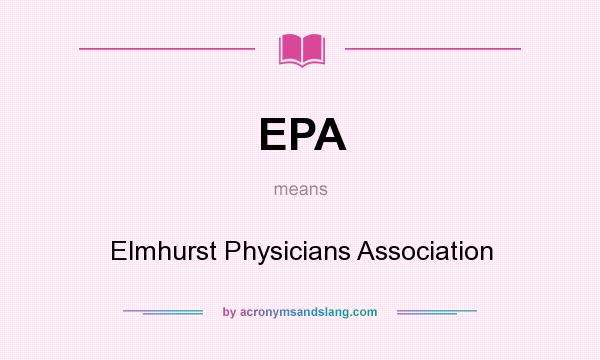 EPA

means

Elmhurst Physicians Association

by acronymsandslang.com